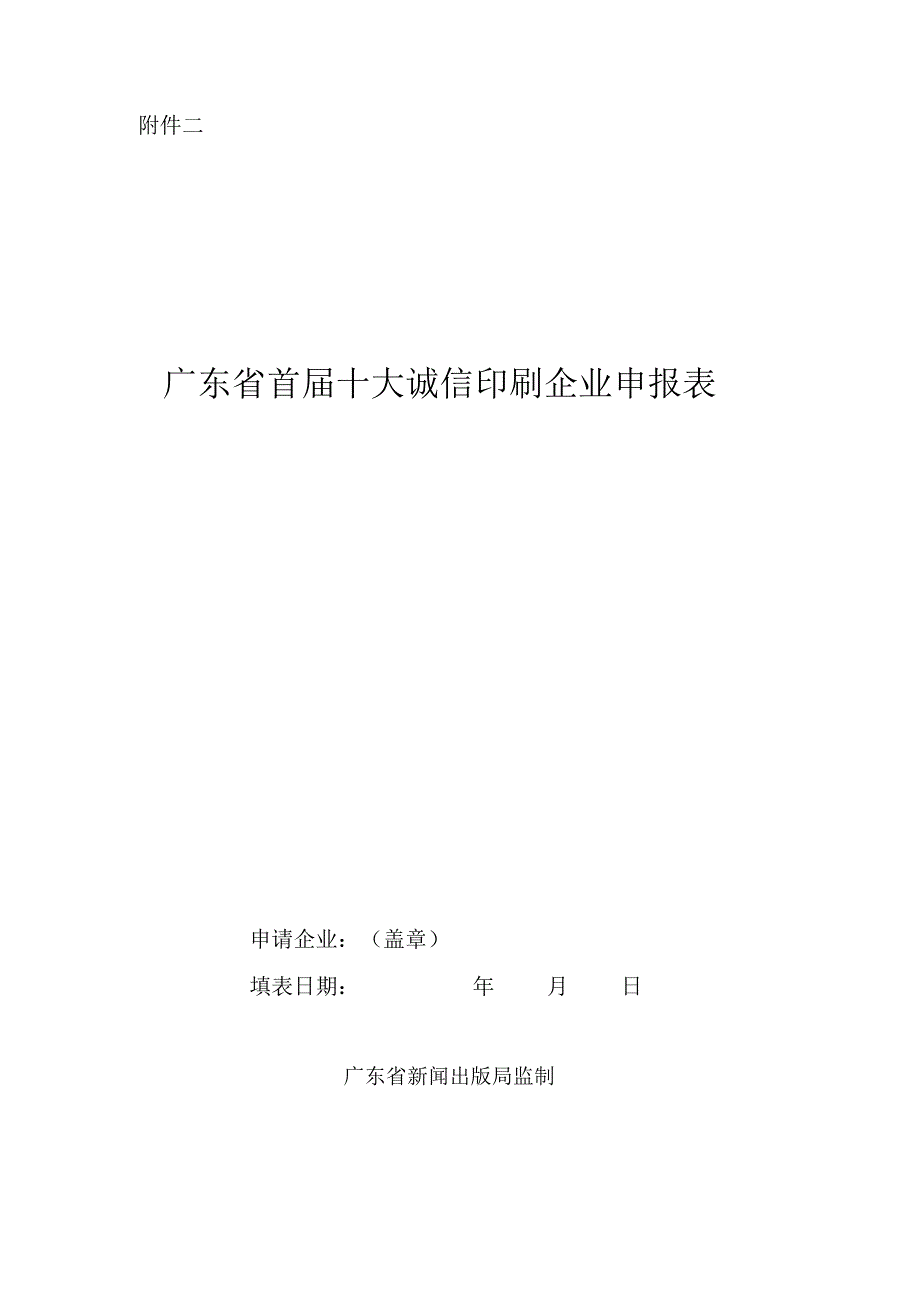 附件二

广东省首届十大诚信印刷企业申报表

申请企业：（盖章）

填表日期： 年 月 日

广东省新闻出版局监制